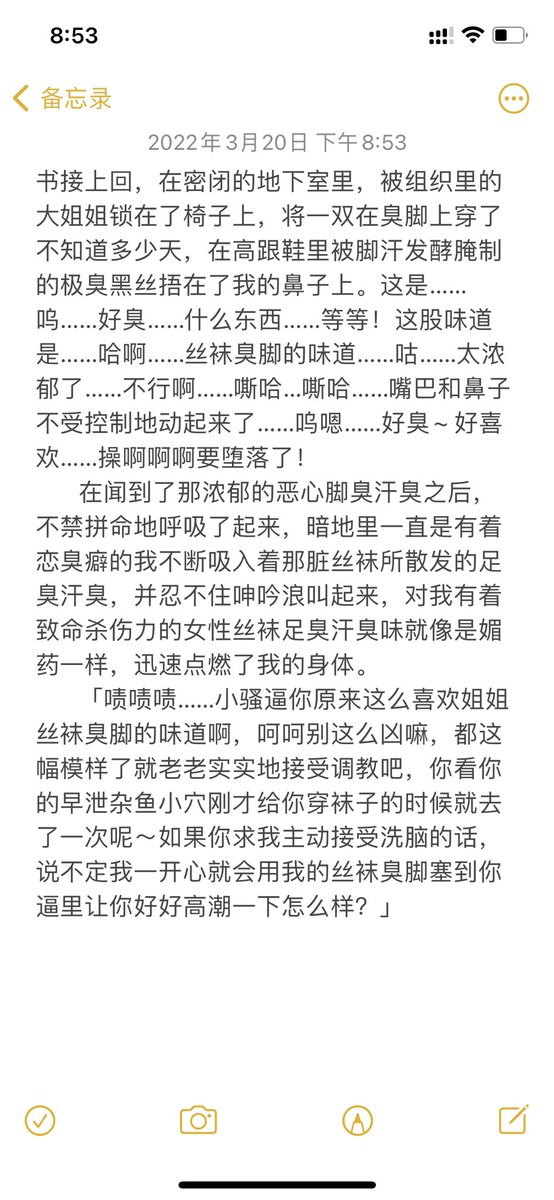 8:53

备忘录

2022年3月20日 下午8:53

书接上回，在密闭的地下室里，被组织里的大姐姐锁在了椅子上，将一双在臭脚上穿了不知道多少天，在高跟鞋里被脚汗发酵腌制的极臭黑丝捂在了我的鼻子上。这是……呜……好臭……什么东西……等等！这股味道是……哈啊……丝袜臭脚的味道……咕……太浓郁了……不行啊……嘶哈…嘶哈……嘴巴和鼻子不受控制地动起来了……呜嗯……好臭～好喜欢……操啊啊啊要堕落了！

在闻到了那浓郁的恶心脚臭汗臭之后，不禁拼命地呼吸了起来，暗地里一直是有着恋臭癖的我不断吸入着那脏丝袜所散发的足臭汗臭，并忍不住呻吟浪叫起来，对我有着致命杀伤力的女性丝袜足臭汗臭味就像是媚药一样，迅速点燃了我的身体。

「啧啧啧……小骚逼你原来这么喜欢姐姐丝袜臭脚的味道啊，呵呵别这么凶嘛，都这幅模样了就老老实实地接受调教吧，你看你的早泄杂鱼小穴刚才给你穿袜子的时候就去了一次呢～如果你求我主动接受洗脑的话，说不定我一开心就会用我的丝袜臭脚塞到你逼里让你好好高潮一下怎么样？」